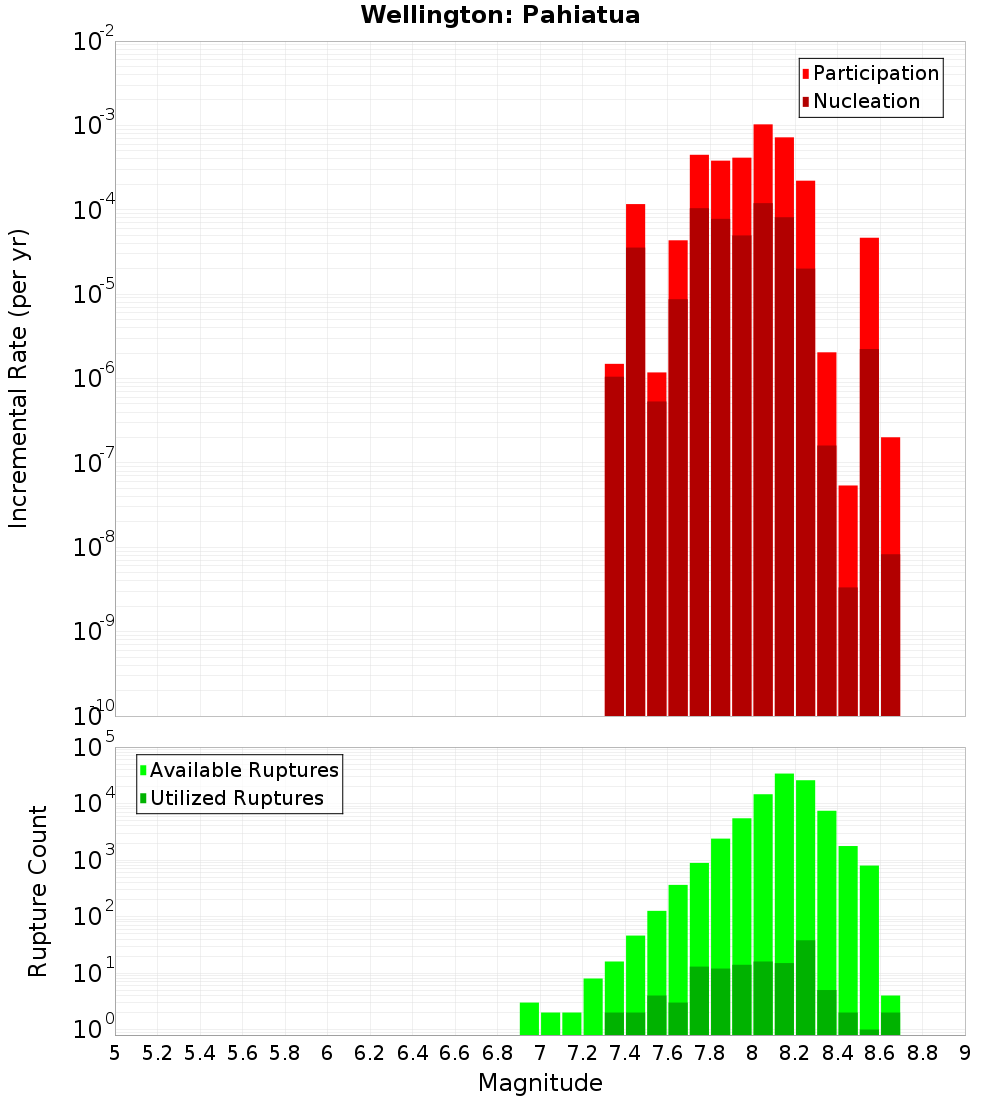 Wellington: Pahiatua

Participation
Nucleation

Incremental Rate (per yr)

$10^{-2}$
$10^{-3}$
$10^{-4}$
$10^{-5}$
$10^{-6}$
$10^{-7}$
$10^{-8}$
$10^{-9}$
$10^{-10}$

Available Ruptures
Utilized Ruptures

Rupture Count

$10^{5}$
$10^{4}$
$10^{3}$
$10^{2}$
$10^{1}$
$10^{0}$

5 5.2 5.4 5.6 5.8 6 6.2 6.4 6.6 6.8 7 7.2 7.4 7.6 7.8 8 8.2 8.4 8.6 8.8 9

Magnitude